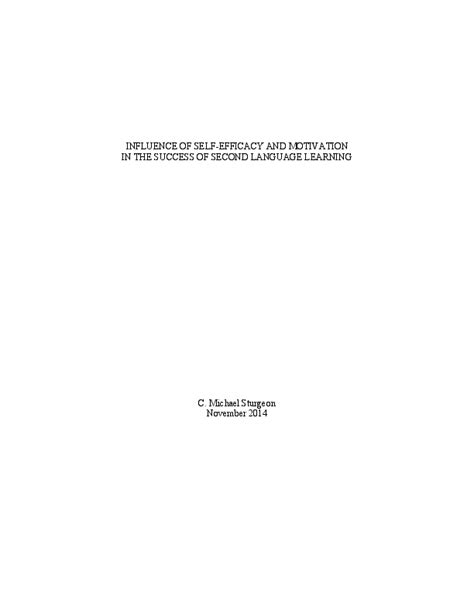 INFLUENCE OF SELF-EFFICACY AND MOTIVATION
IN THE SUCCESS OF SECOND LANGUAGE LEARNING

C. Michael Sturgeon
November 2014